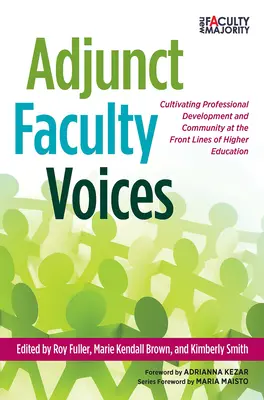 new FACULTY MAJORITY

Adjunct Faculty Voices

Cultivating Professional Development and Community at the Front Lines of Higher Education

Edited by Roy Fuller, Marie Kendall Brown, and Kimberly Smith

Foreword by ADRIANNA KEZAR
Series Foreword by MARIA MAISTO